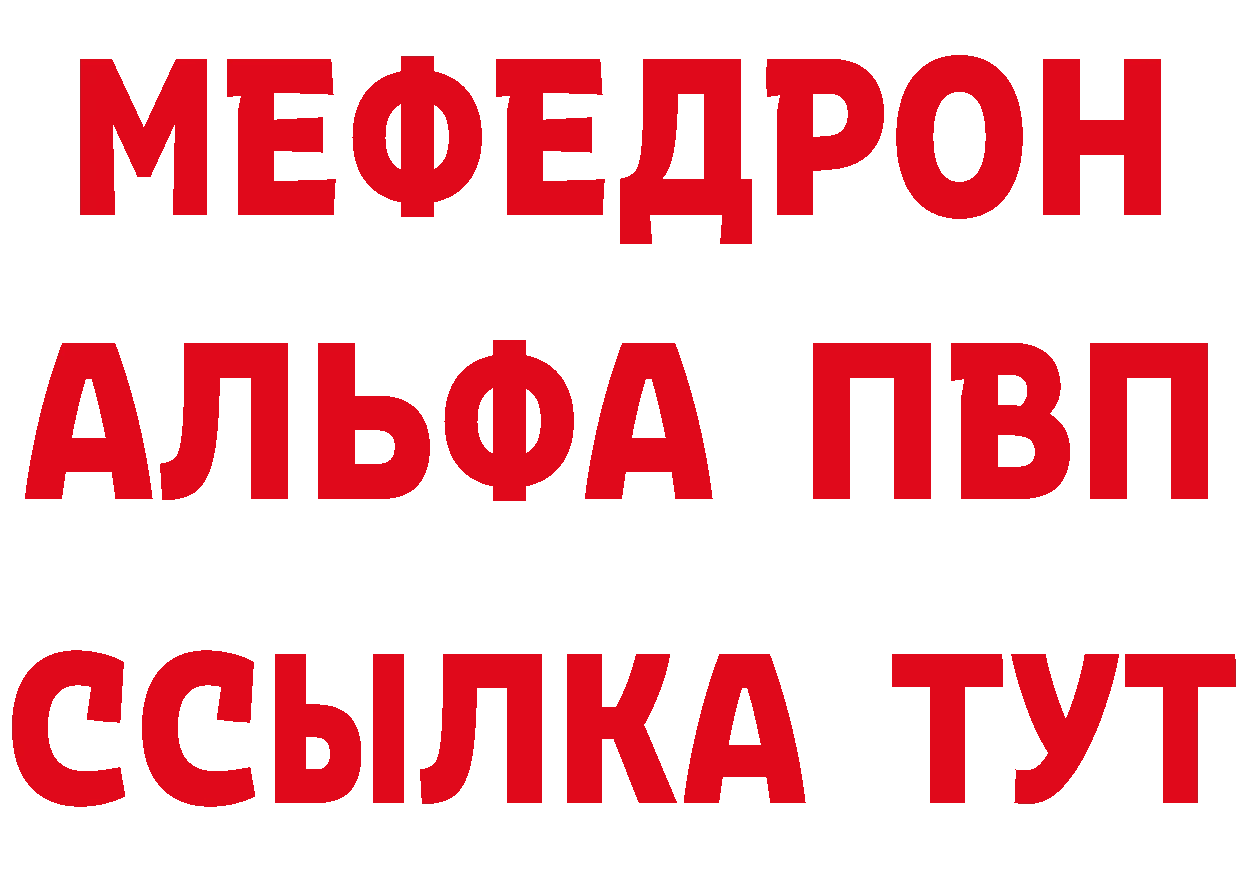 МЕФЕДРОН
АЛЬФА ПВП
ССЫЛКА ТУТ